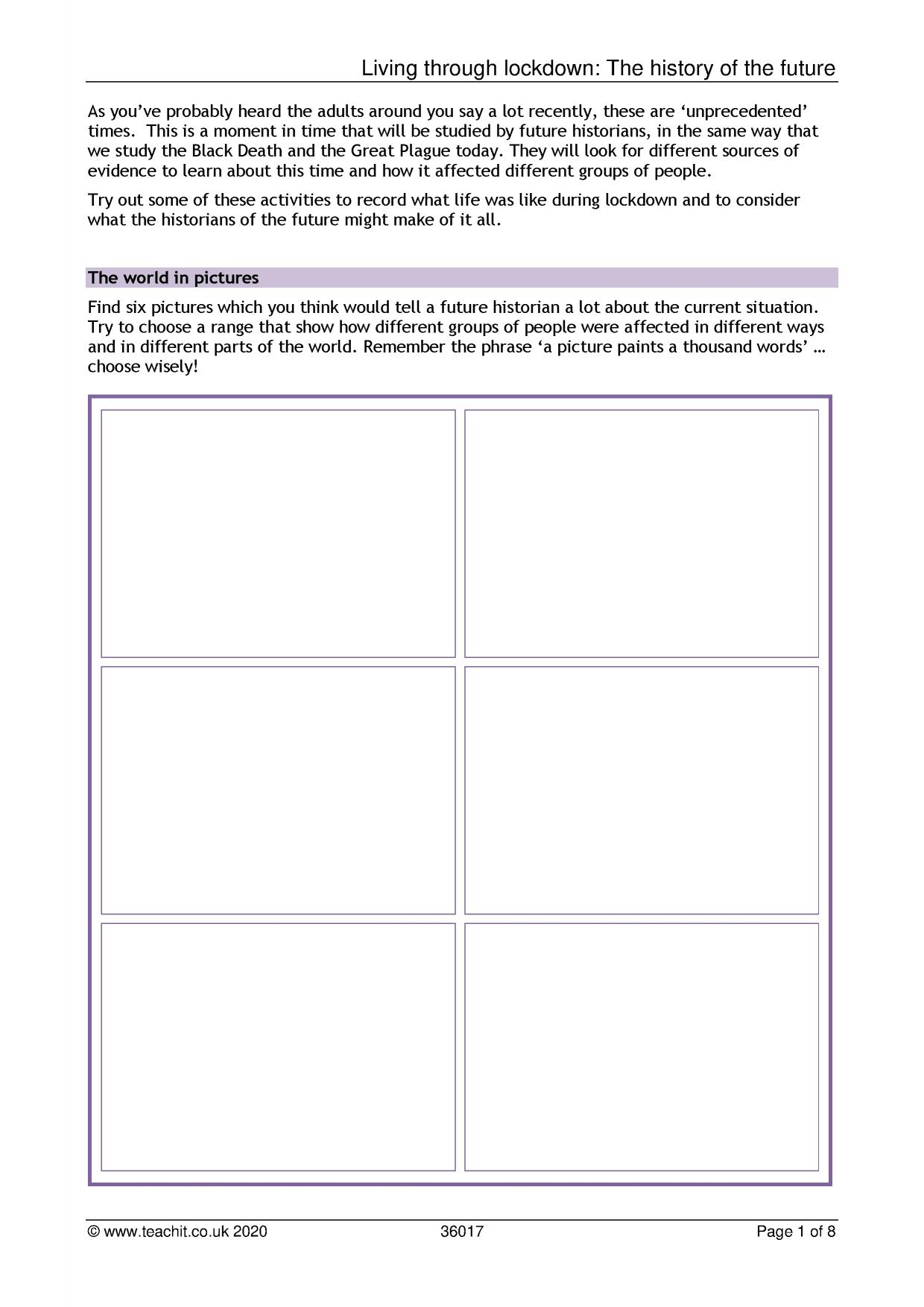 Living through lockdown: The history of the future

As you've probably heard the adults around you say a lot recently, these are 'unprecedented' times. This is a moment in time that will be studied by future historians, in the same way that we study the Black Death and the Great Plague today. They will look for different sources of evidence to learn about this time and how it affected different groups of people.

Try out some of these activities to record what life was like during lockdown and to consider what the historians of the future might make of it all.

The world in pictures

Find six pictures which you think would tell a future historian a lot about the current situation. Try to choose a range that show how different groups of people were affected in different ways and in different parts of the world. Remember the phrase 'a picture paints a thousand words' … choose wisely!

© www.teachit.co.uk 2020 36017 Page 1 of 8